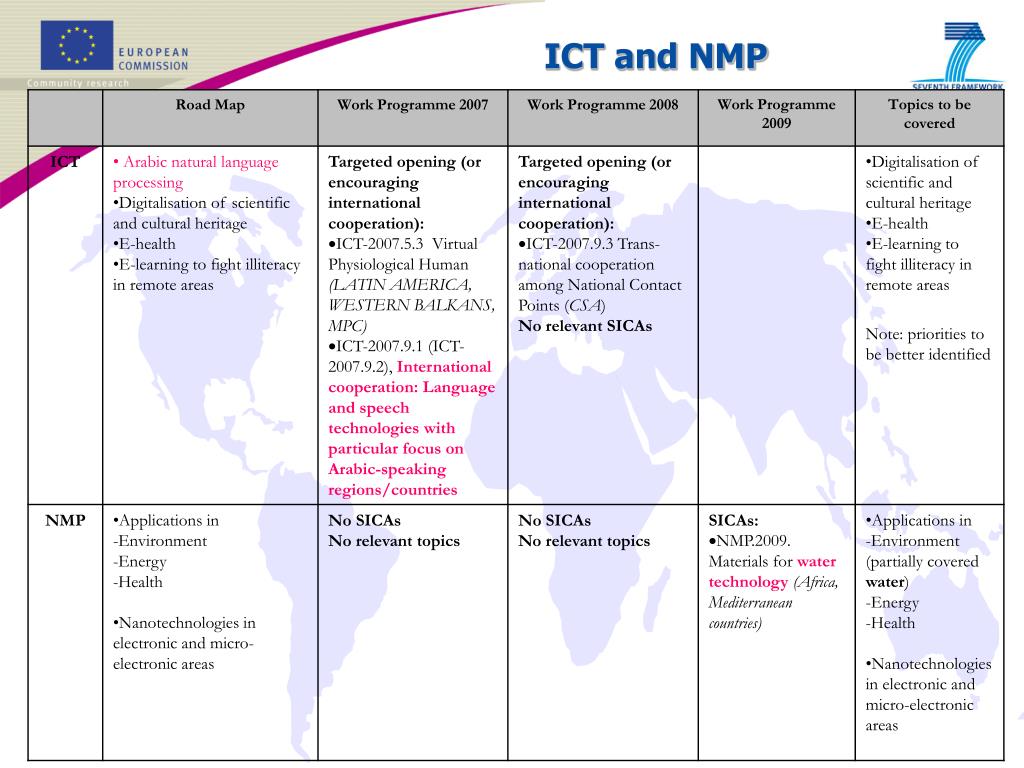 EUROPEAN COMMISSION
Community research

ICT and NMP

SEVENTH FRAMEWORK

| | Road Map | Work Programme 2007 | Work Programme 2008 | Work Programme 2009 | Topics to be covered |
|---|---|---|---|---|---|
| ICT | • Arabic natural language processing •Digitalisation of scientific and cultural heritage •E-health •E-learning to fight illiteracy in remote areas | Targeted opening (or encouraging international cooperation): •ICT-2007.5.3 Virtual Physiological Human (LATIN AMERICA, WESTERN BALKANS, MPC) •ICT-2007.9.1 (ICT-2007.9.2), International cooperation: Language and speech technologies with particular focus on Arabic-speaking regions/countries | Targeted opening (or encouraging international cooperation): •ICT-2007.9.3 Trans-national cooperation among National Contact Points (CSA) No relevant SICAs | | •Digitalisation of scientific and cultural heritage •E-health •E-learning to fight illiteracy in remote areas Note: priorities to be better identified |
| NMP | •Applications in -Environment -Energy -Health •Nanotechnologies in electronic and micro-electronic areas | No SICAs No relevant topics | No SICAs No relevant topics | SICAs: •NMP.2009. Materials for water technology (Africa, Mediterranean countries) | •Applications in -Environment (partially covered water) -Energy -Health •Nanotechnologies in electronic and micro-electronic areas |